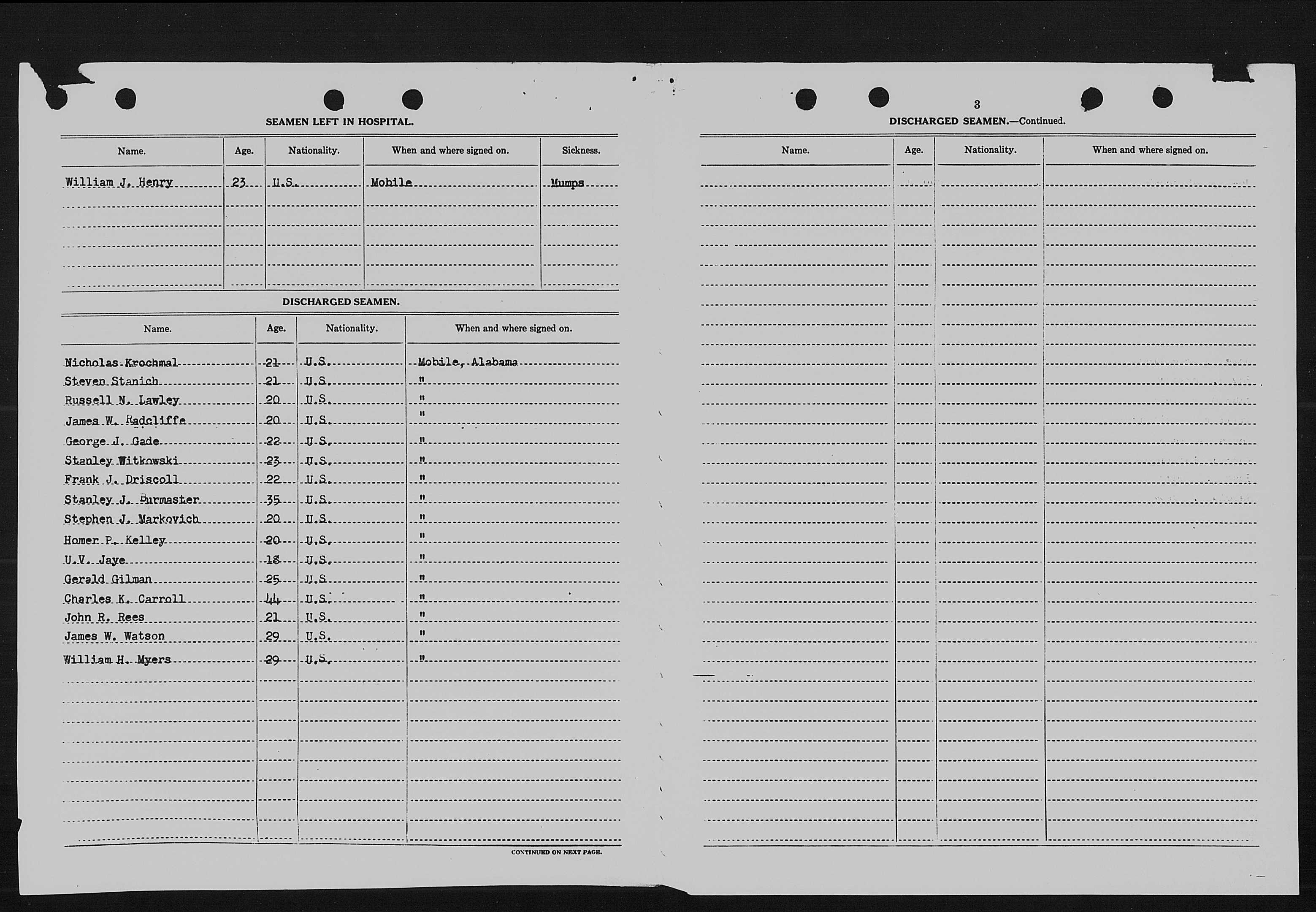 SEAMEN LEFT IN HOSPITAL.

| Name. | Age. | Nationality. | When and where signed on. | Sickness. |
|---|---|---|---|---|
| William J. Henry | 23 | U.S. | Mobile | Mumps |

DISCHARGED SEAMEN.

| Name. | Age. | Nationality. | When and where signed on. |
|---|---|---|---|
| Nicholas Krochmal | 21 | U.S. | Mobile, Alabama |
| Steven Stanich | 21 | U.S. | " |
| Russell N. Lawley | 20 | U.S. | " |
| James W. Radcliffe | 20 | U.S. | " |
| George J. Gade | 22 | U.S. | " |
| Stanley Witkowski | 23 | U.S. | " |
| Frank J. Driscoll | 22 | U.S. | " |
| Stanley J. Purmaster | 35 | U.S. | " |
| Stephen J. Markovich | 20 | U.S. | " |
| Homer P. Kelley | 20 | U.S. | " |
| U.V. Jaye | 18 | U.S. | " |
| Gerald Gilman | 25 | U.S. | " |
| Charles K. Carroll | 44 | U.S. | " |
| John R. Rees | 21 | U.S. | " |
| James W. Watson | 29 | U.S. | " |
| William H. Myers | 29 | U.S. | " |

CONTINUED ON NEXT PAGE.

3

DISCHARGED SEAMEN.—Continued.

| Name. | Age. | Nationality. | When and where signed on. |
|---|---|---|---|